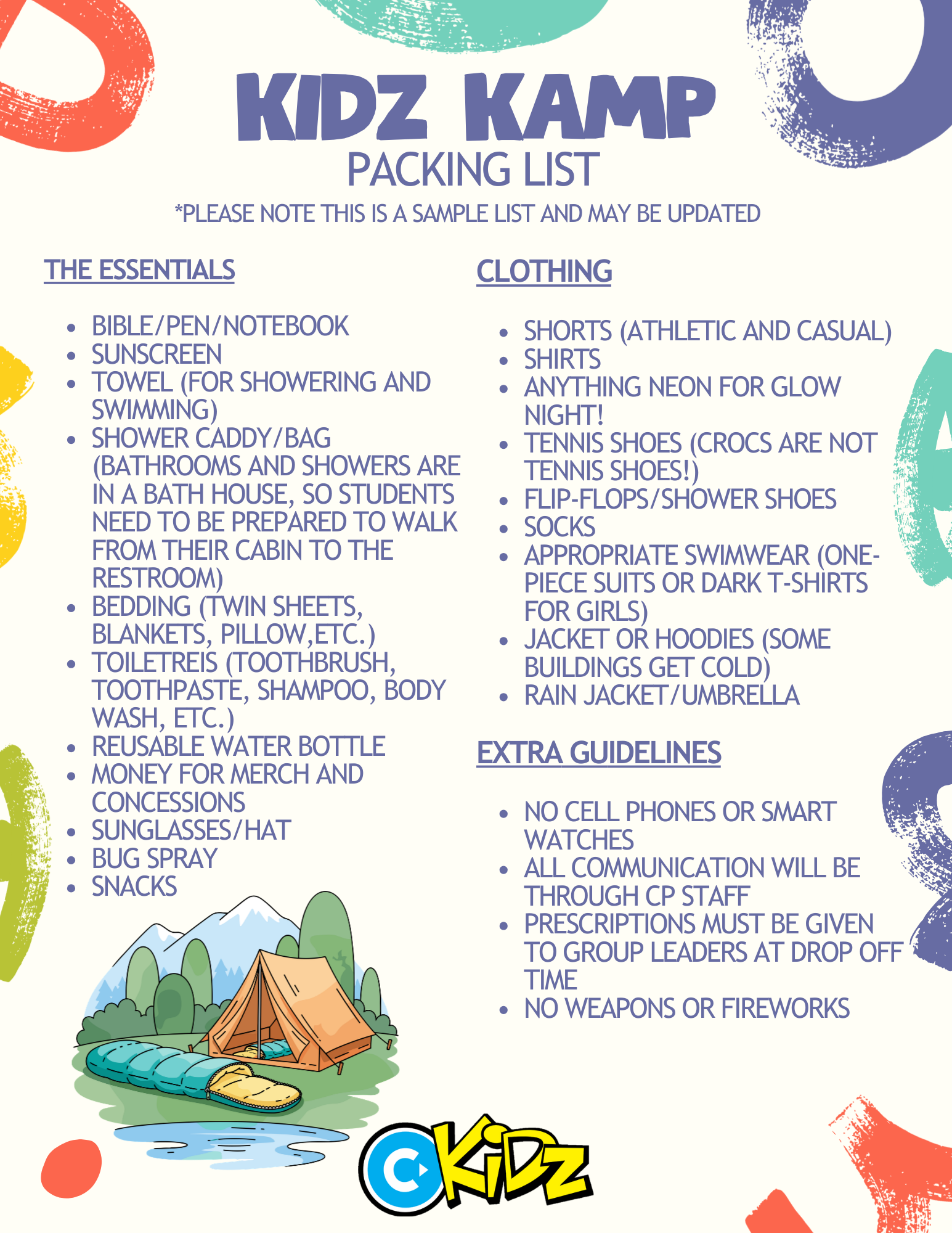 KIDZ KAMP
PACKING LIST
*PLEASE NOTE THIS IS A SAMPLE LIST AND MAY BE UPDATED

THE ESSENTIALS

- BIBLE/PEN/NOTEBOOK
- SUNSCREEN
- TOWEL (FOR SHOWERING AND SWIMMING)
- SHOWER CADDY/BAG (BATHROOMS AND SHOWERS ARE IN A BATH HOUSE, SO STUDENTS NEED TO BE PREPARED TO WALK FROM THEIR CABIN TO THE RESTROOM)
- BEDDING (TWIN SHEETS, BLANKETS, PILLOW,ETC.)
- TOILETREIS (TOOTHBRUSH, TOOTHPASTE, SHAMPOO, BODY WASH, ETC.)
- REUSABLE WATER BOTTLE
- MONEY FOR MERCH AND CONCESSIONS
- SUNGLASSES/HAT
- BUG SPRAY
- SNACKS

CLOTHING

- SHORTS (ATHLETIC AND CASUAL)
- SHIRTS
- ANYTHING NEON FOR GLOW NIGHT!
- TENNIS SHOES (CROCS ARE NOT TENNIS SHOES!)
- FLIP-FLOPS/SHOWER SHOES
- SOCKS
- APPROPRIATE SWIMWEAR (ONE-PIECE SUITS OR DARK T-SHIRTS FOR GIRLS)
- JACKET OR HOODIES (SOME BUILDINGS GET COLD)
- RAIN JACKET/UMBRELLA

EXTRA GUIDELINES

- NO CELL PHONES OR SMART WATCHES
- ALL COMMUNICATION WILL BE THROUGH CP STAFF
- PRESCRIPTIONS MUST BE GIVEN TO GROUP LEADERS AT DROP OFF TIME
- NO WEAPONS OR FIREWORKS

C KIDZ